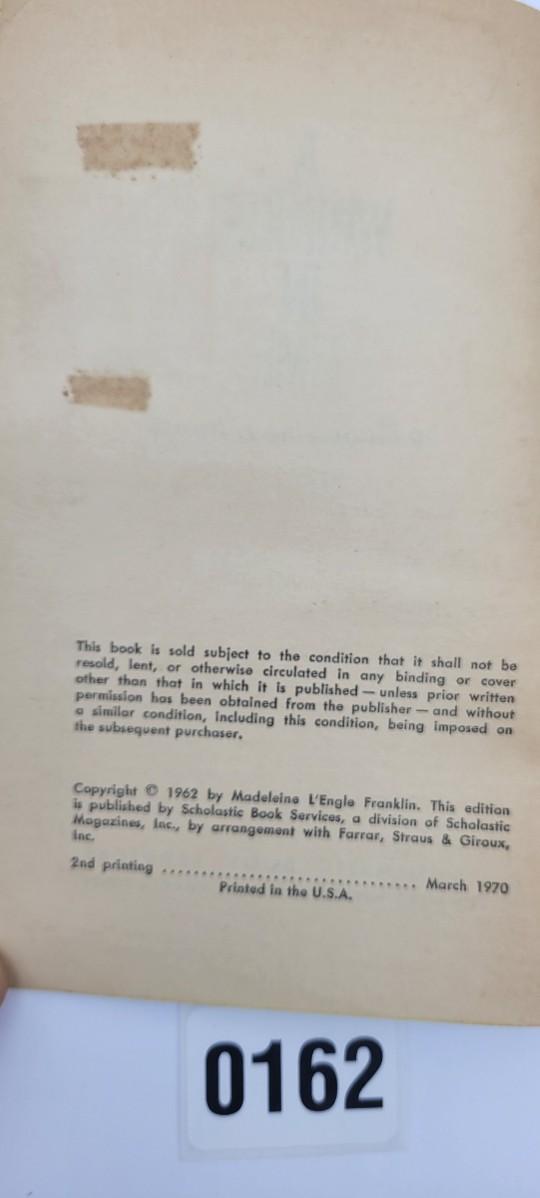 This book is sold subject to the condition that it shall not be resold, lent, or otherwise circulated in any binding or cover other than that in which it is published — unless prior written permission has been obtained from the publisher — and without a similar condition, including this condition, being imposed on the subsequent purchaser.

Copyright © 1962 by Madeleine L'Engle Franklin. This edition is published by Scholastic Book Services, a division of Scholastic Magazines, Inc., by arrangement with Farrar, Straus & Giroux, Inc.

2nd printing March 1970
Printed in the U.S.A.

0162